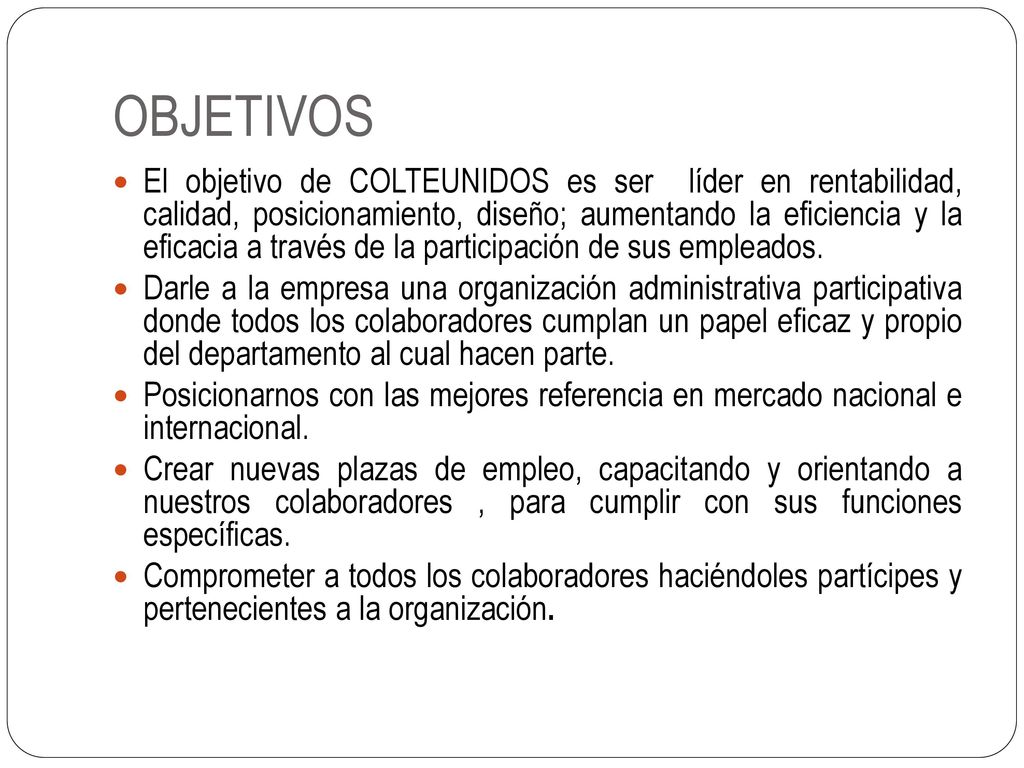 OBJETIVOS

- El objetivo de COLTEUNIDOS es ser líder en rentabilidad, calidad, posicionamiento, diseño; aumentando la eficiencia y la eficacia a través de la participación de sus empleados.
- Darle a la empresa una organización administrativa participativa donde todos los colaboradores cumplan un papel eficaz y propio del departamento al cual hacen parte.
- Posicionarnos con las mejores referencia en mercado nacional e internacional.
- Crear nuevas plazas de empleo, capacitando y orientando a nuestros colaboradores , para cumplir con sus funciones específicas.
- Comprometer a todos los colaboradores haciéndoles partícipes y pertenecientes a la organización.